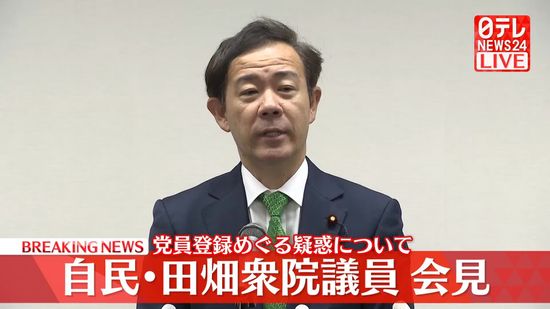 日テレ
NEWS24
LIVE

BREAKING NEWS
党員登録めぐる疑惑について
自民・田畑衆院議員 会見